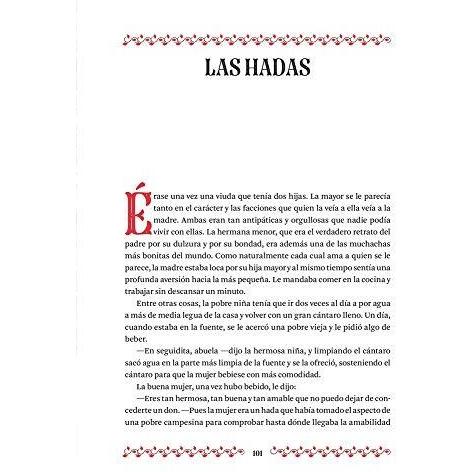 LAS HADAS

Érase una vez una viuda que tenía dos hijas. La mayor se le parecía tanto en el carácter y las facciones que quien la veía a ella veía a la madre. Ambas eran tan antipáticas y orgullosas que nadie podía vivir con ellas. La hermana menor, que era el verdadero retrato del padre por su dulzura y por su bondad, era además una de las muchachas más bonitas del mundo. Como naturalmente cada cual ama a quien se le parece, la madre estaba loca por su hija mayor y al mismo tiempo sentía una profunda aversión hacia la más pequeña. Le mandaba comer en la cocina y trabajar sin descansar un minuto.

Entre otras cosas, la pobre niña tenía que ir dos veces al día a por agua a más de media legua de la casa y volver con un gran cántaro lleno. Un día, cuando estaba en la fuente, se le acercó una pobre vieja y le pidió algo de beber.

—En seguidita, abuela —dijo la hermosa niña, y limpiando el cántaro sacó agua en la parte más limpia de la fuente y se la ofreció, sosteniendo el cántaro para que la mujer bebiese con más comodidad.

La buena mujer, una vez hubo bebido, le dijo:

—Eres tan hermosa, tan buena y tan amable que no puedo dejar de concederte un don. —Pues la mujer era un hada que había tomado el aspecto de una pobre campesina para comprobar hasta dónde llegaba la amabilidad

101